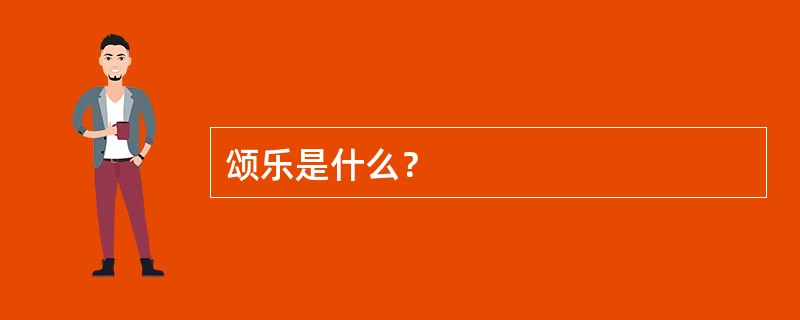 颂乐是什么？